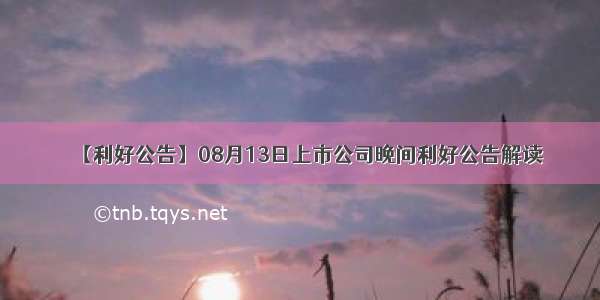 【利好公告】08月13日上市公司晚间利好公告解读

©tnb.tqys.net